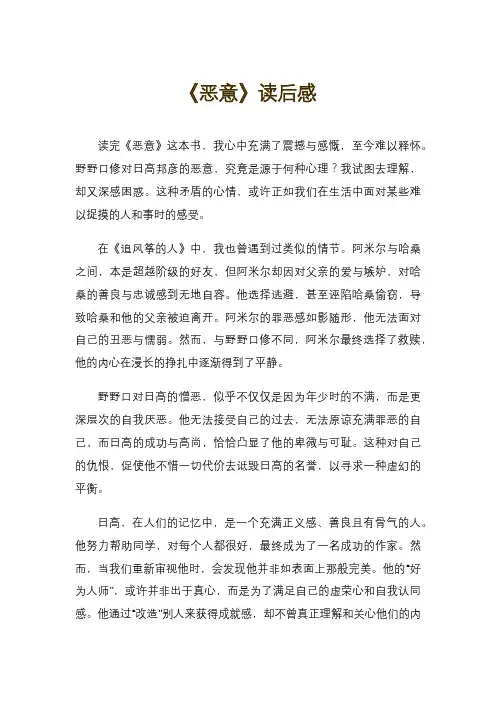 《恶意》读后感

读完《恶意》这本书，我心中充满了震撼与感慨，至今难以释怀。野野口修对日高邦彦的恶意，究竟是源于何种心理？我试图去理解，却又深感困惑。这种矛盾的心情，或许正如我们在生活中面对某些难以捉摸的人和事时的感受。

在《追风筝的人》中，我也曾遇到过类似的情节。阿米尔与哈桑之间，本是超越阶级的好友，但阿米尔却因对父亲的爱与嫉妒，对哈桑的善良与忠诚感到无地自容。他选择逃避，甚至诬陷哈桑偷窃，导致哈桑和他的父亲被迫离开。阿米尔的罪恶感如影随形，他无法面对自己的丑恶与懦弱。然而，与野野口修不同，阿米尔最终选择了救赎，他的内心在漫长的挣扎中逐渐得到了平静。

野野口对日高的憎恶，似乎不仅仅是因为年少时的不满，而是更深层次的自我厌恶。他无法接受自己的过去，无法原谅充满罪恶的自己，而日高的成功与高尚，恰恰凸显了他的卑微与可耻。这种对自己的仇恨，促使他不惜一切代价去诋毁日高的名誉，以寻求一种虚幻的平衡。

日高，在人们的记忆中，是一个充满正义感、善良且有骨气的人。他努力帮助同学，对每个人都很好，最终成为了一名成功的作家。然而，当我们重新审视他时，会发现他并非如表面上那般完美。他的“好为人师”，或许并非出于真心，而是为了满足自己的虚荣心和自我认同感。他通过“改造”别人来获得成就感，却不曾真正理解和关心他们的内